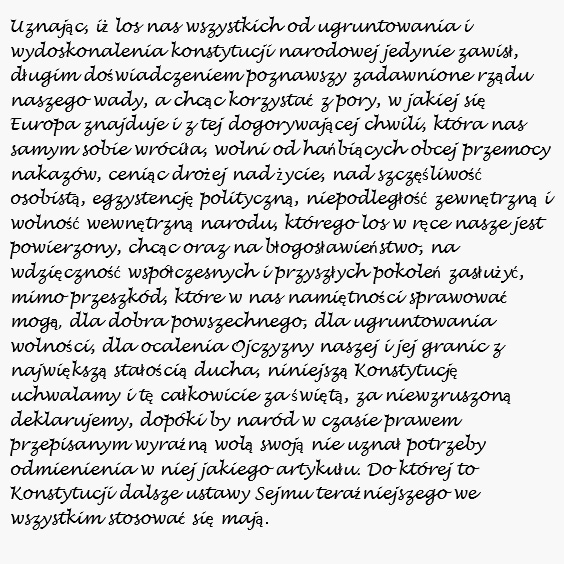 Uznając, iż los nas wszystkich od ugruntowania i wydoskonalenia konstytucji narodowej jedynie zawisł, długim doświadczeniem poznawszy zadawnione rządu naszego wady, a chcąc korzystać z pory, w jakiej się Europa znajduje i z tej dogorywającej chwili, która nas samym sobie wróciła, wolni od hańbiących obcej przemocy nakazów, ceniąc drożej nad życie, nad szczęśliwość osobistą, egzystencję polityczną, niepodległość zewnętrzną i wolność wewnętrzną narodu, którego los w ręce nasze jest powierzony, chcąc oraz na błogosławieństwo, na wdzięczność współczesnych i przyszłych pokoleń zasłużyć, mimo przeszkód, które w nas namiętności sprawować mogą, dla dobra powszechnego, dla ugruntowania wolności, dla ocalenia Ojczyzny naszej i jej granic z największą stałością ducha, niniejszą Konstytucję uchwalamy i tę całkowicie za świętą, za niewzruszoną deklarujemy, dopóki by naród w czasie prawem przepisanym wyraźną wolą swoją nie uznał potrzeby odmienienia w niej jakiego artykułu. Do której to Konstytucji dalsze ustawy Sejmu teraźniejszego we wszystkim stosować się mają.